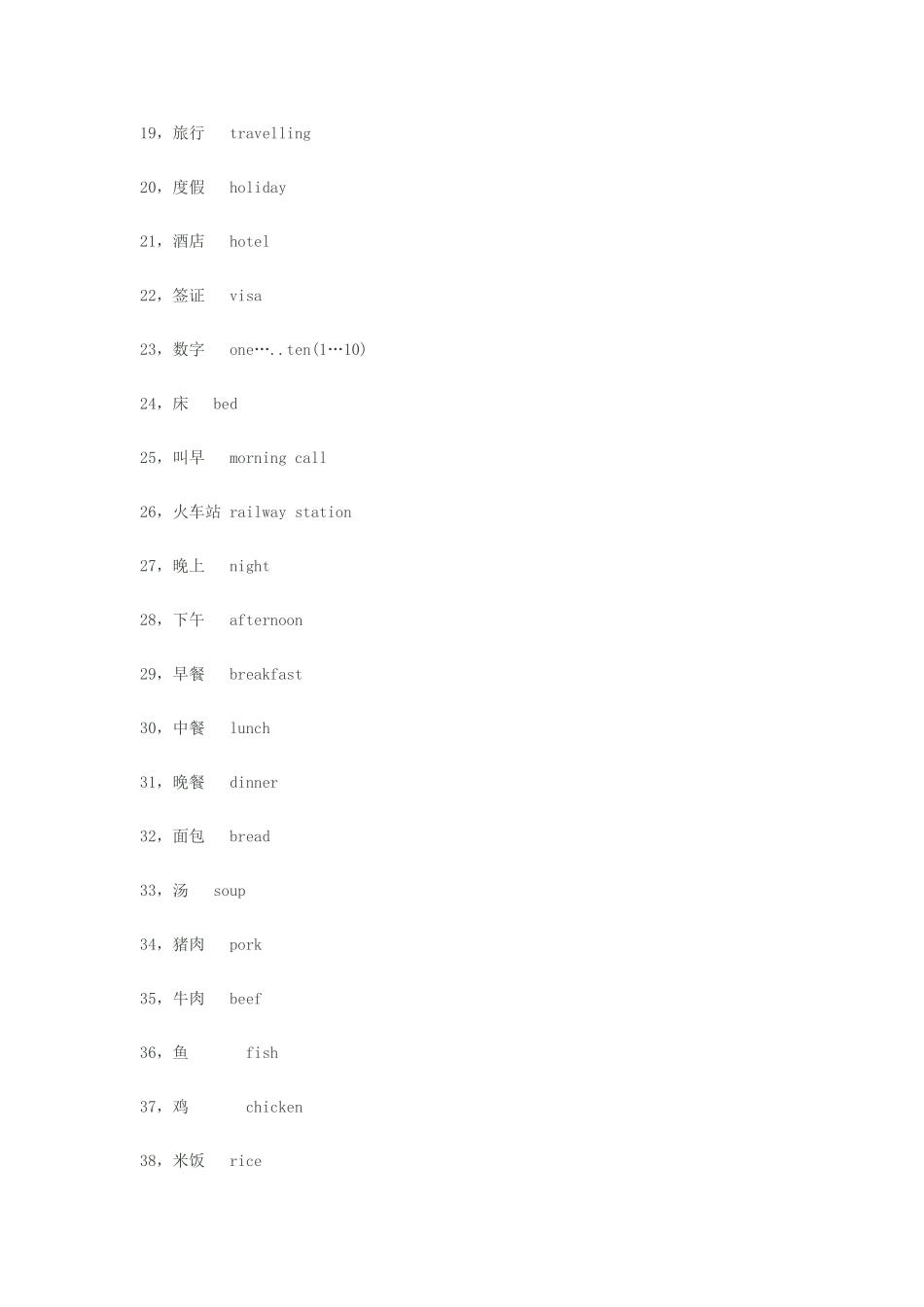 19，旅行　travelling

20，度假　holiday

21，酒店　hotel

22，签证　visa

23，数字　one…..ten(1…10)

24，床　bed

25，叫早　morning call

26，火车站 railway station

27，晚上　night

28，下午　afternoon

29，早餐　breakfast

30，中餐　lunch

31，晚餐　dinner

32，面包　bread

33，汤　soup

34，猪肉　pork

35，牛肉　beef

36，鱼　　fish

37，鸡　　chicken

38，米饭　rice